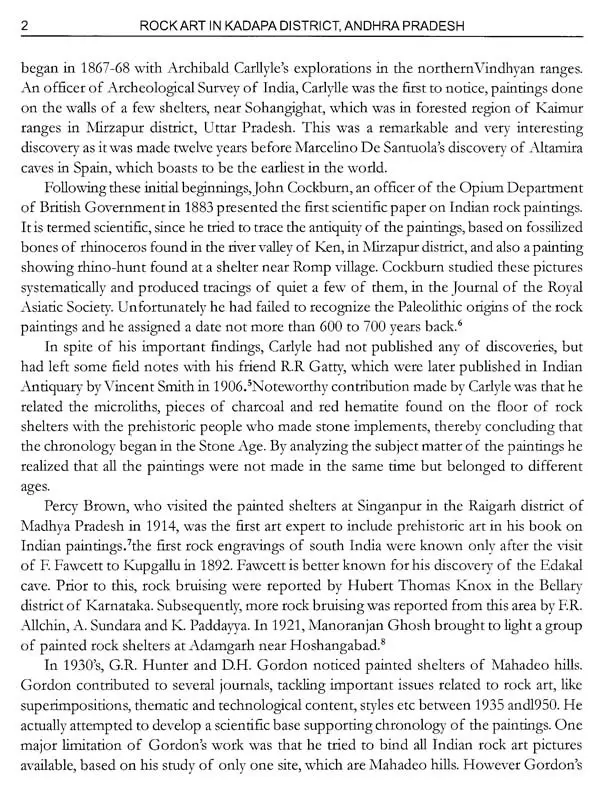 2 ROCK ART IN KADAPA DISTRICT, ANDHRA PRADESH

began in 1867-68 with Archibald Carllyle's explorations in the northernVindhyan ranges. An officer of Archeological Survey of India, Carlylle was the first to notice, paintings done on the walls of a few shelters, near Sohangighat, which was in forested region of Kaimur ranges in Mirzapur district, Uttar Pradesh. This was a remarkable and very interesting discovery as it was made twelve years before Marcelino De Santuola's discovery of Altamira caves in Spain, which boasts to be the earliest in the world.

Following these initial beginnings, John Cockburn, an officer of the Opium Department of British Government in 1883 presented the first scientific paper on Indian rock paintings. It is termed scientific, since he tried to trace the antiquity of the paintings, based on fossilized bones of rhinoceros found in the river valley of Ken, in Mirzapur district, and also a painting showing rhino-hunt found at a shelter near Romp village. Cockburn studied these pictures systematically and produced tracings of quiet a few of them, in the Journal of the Royal Asiatic Society. Unfortunately he had failed to recognize the Paleolithic origins of the rock paintings and he assigned a date not more than 600 to 700 years back.$^6$

In spite of his important findings, Carlyle had not published any of discoveries, but had left some field notes with his friend R.R Gatty, which were later published in Indian Antiquary by Vincent Smith in 1906.$^5$Noteworthy contribution made by Carlyle was that he related the microliths, pieces of charcoal and red hematite found on the floor of rock shelters with the prehistoric people who made stone implements, thereby concluding that the chronology began in the Stone Age. By analyzing the subject matter of the paintings he realized that all the paintings were not made in the same time but belonged to different ages.

Percy Brown, who visited the painted shelters at Singanpur in the Raigarh district of Madhya Pradesh in 1914, was the first art expert to include prehistoric art in his book on Indian paintings.$^7$the first rock engravings of south India were known only after the visit of F. Fawcett to Kupgallu in 1892. Fawcett is better known for his discovery of the Edakal cave. Prior to this, rock bruising were reported by Hubert Thomas Knox in the Bellary district of Karnataka. Subsequently, more rock bruising was reported from this area by F.R. Allchin, A. Sundara and K. Paddayya. In 1921, Manoranjan Ghosh brought to light a group of painted rock shelters at Adamgarh near Hoshangabad.$^8$

In 1930's, G.R. Hunter and D.H. Gordon noticed painted shelters of Mahadeo hills. Gordon contributed to several journals, tackling important issues related to rock art, like superimpositions, thematic and technological content, styles etc between 1935 andl950. He actually attempted to develop a scientific base supporting chronology of the paintings. One major limitation of Gordon's work was that he tried to bind all Indian rock art pictures available, based on his study of only one site, which are Mahadeo hills. However Gordon's